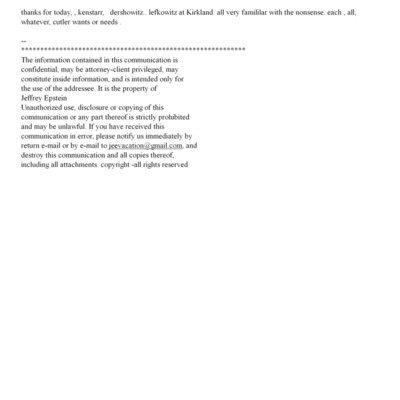 thanks for today, , kenstarr, dershowitz.. lefkowitz at Kirkland. all very famililar with the nonsense. each , all, whatever, cutler wants or needs .

--
************************************************************
The information contained in this communication is confidential, may be attorney-client privileged, may constitute inside information, and is intended only for the use of the addressee. It is the property of
Jeffrey Epstein
Unauthorized use, disclosure or copying of this communication or any part thereof is strictly prohibited and may be unlawful. If you have received this communication in error, please notify us immediately by return e-mail or by e-mail to jeevacation@gmail.com, and destroy this communication and all copies thereof, including all attachments. copyright -all rights reserved